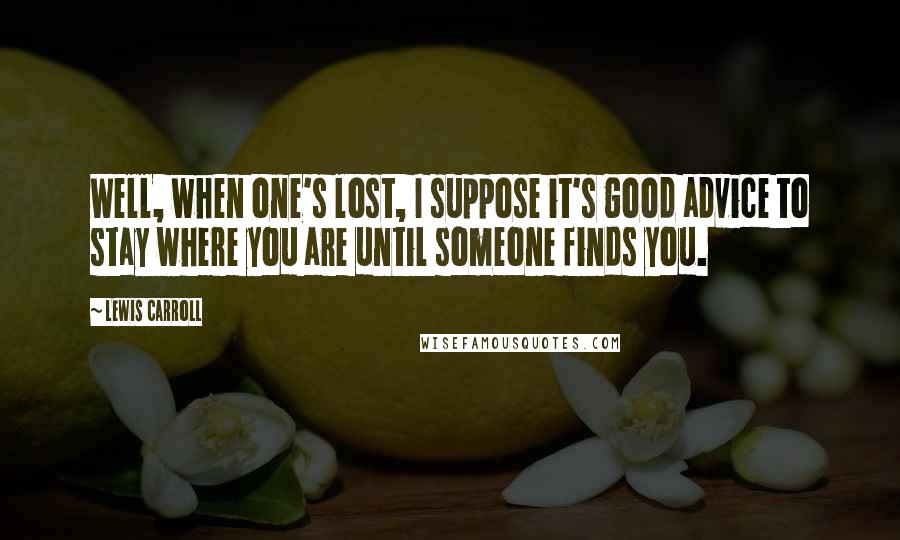 WELL, WHEN ONE'S LOST, I SUPPOSE IT'S GOOD ADVICE TO STAY WHERE YOU ARE UNTIL SOMEONE FINDS YOU.

~ LEWIS CARROLL

WISEFAMOUSQUOTES.COM